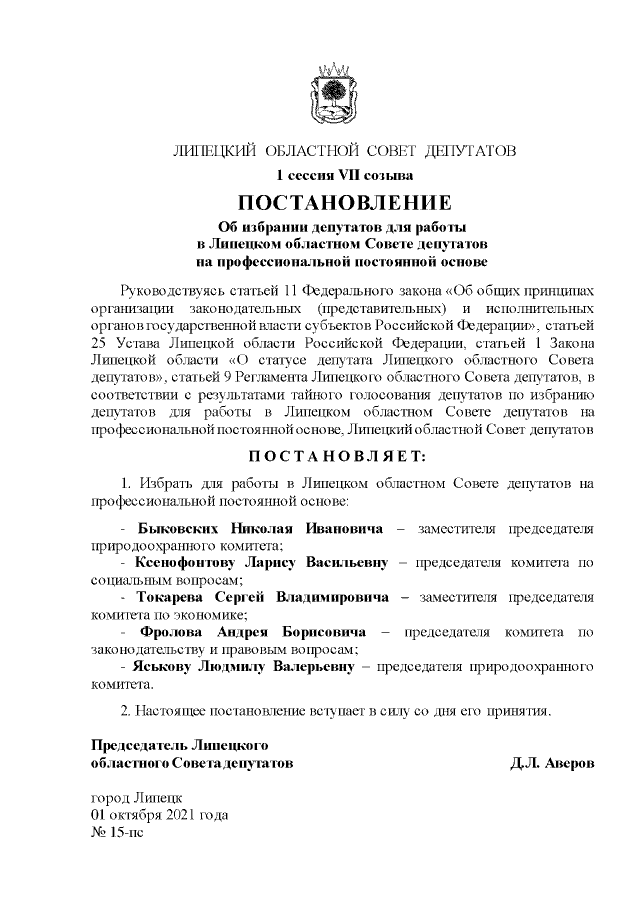 ЛИПЕЦКИЙ ОБЛАСТНОЙ СОВЕТ ДЕПУТАТОВ
1 сессия VII созыва

ПОСТАНОВЛЕНИЕ

Об избрании депутатов для работы в Липецком областном Совете депутатов на профессиональной постоянной основе

Руководствуясь статьей 11 Федерального закона «Об общих принципах организации законодательных (представительных) и исполнительных органов государственной власти субъектов Российской Федерации», статьей 25 Устава Липецкой области Российской Федерации, статьей 1 Закона Липецкой области «О статусе депутата Липецкого областного Совета депутатов», статьей 9 Регламента Липецкого областного Совета депутатов, в соответствии с результатами тайного голосования депутатов по избранию депутатов для работы в Липецком областном Совете депутатов на профессиональной постоянной основе, Липецкий областной Совет депутатов

ПОСТАНОВЛЯЕТ:

1. Избрать для работы в Липецком областном Совете депутатов на профессиональной постоянной основе:

- Быковских Николая Ивановича – заместителя председателя природоохранного комитета;
- Ксенофонтову Ларису Васильевну – председателя комитета по социальным вопросам;
- Токарева Сергей Владимировича – заместителя председателя комитета по экономике;
- Фролова Андрея Борисовича – председателя комитета по законодательству и правовым вопросам;
- Яськову Людмилу Валерьевну – председателя природоохранного комитета.

2. Настоящее постановление вступает в силу со дня его принятия.

Председатель Липецкого областного Совета депутатов Д.Л. Аверов

город Липецк
01 октября 2021 года
№ 15-пс